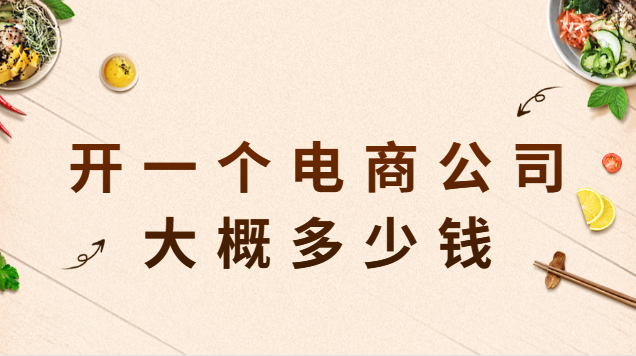 开一个电商公司
大概多少钱